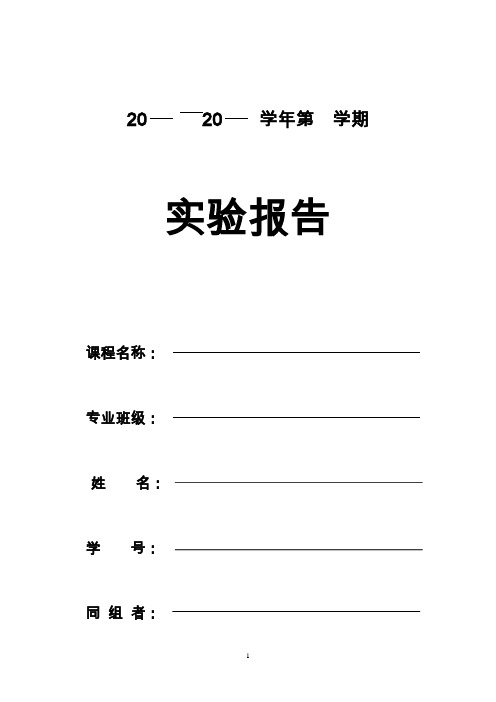 20— —20— 学年第 学期

实验报告

课程名称：

专业班级：

姓 名：

学 号：

同 组 者：

1